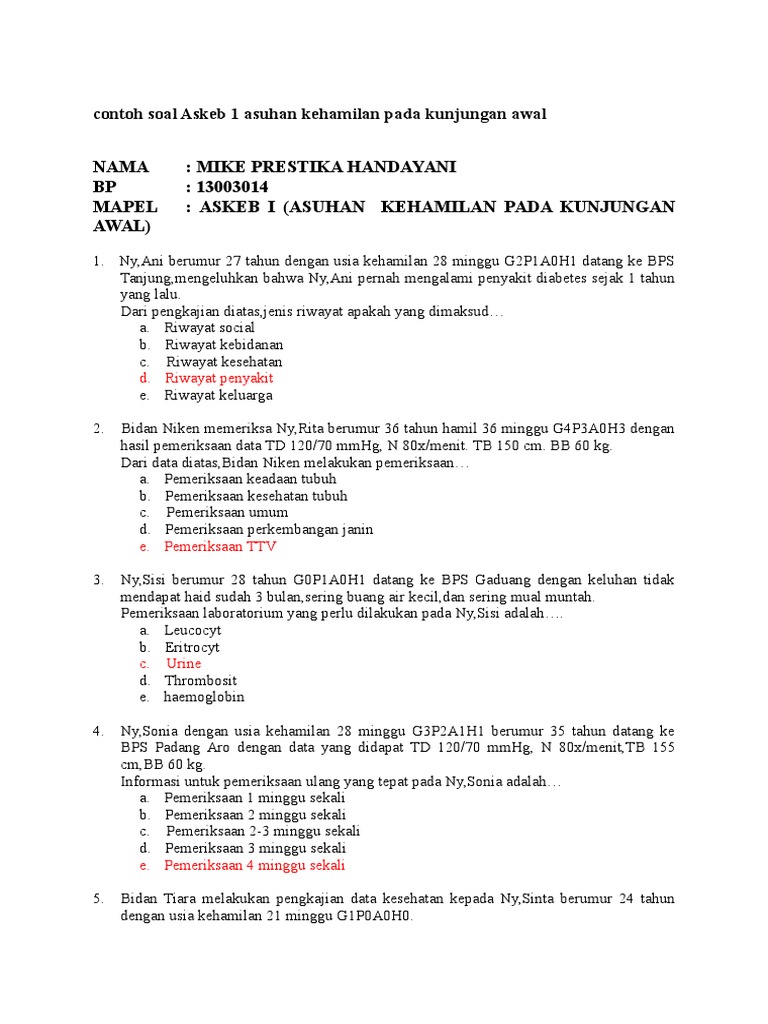 contoh soal Askeb 1 asuhan kehamilan pada kunjungan awal

NAMA : MIKE PRESTIKA HANDAYANI
BP : 13003014
MAPEL : ASKEB I (ASUHAN KEHAMILAN PADA KUNJUNGAN AWAL)

1. Ny,Ani berumur 27 tahun dengan usia kehamilan 28 minggu G2P1A0H1 datang ke BPS Tanjung,mengeluhkan bahwa Ny,Ani pernah mengalami penyakit diabetes sejak 1 tahun yang lalu.
Dari pengkajian diatas,jenis riwayat apakah yang dimaksud…
a. Riwayat social
b. Riwayat kebidanan
c. Riwayat kesehatan
d. Riwayat penyakit
e. Riwayat keluarga

2. Bidan Niken memeriksa Ny,Rita berumur 36 tahun hamil 36 minggu G4P3A0H3 dengan hasil pemeriksaan data TD 120/70 mmHg, N 80x/menit. TB 150 cm. BB 60 kg.
Dari data diatas,Bidan Niken melakukan pemeriksaan…
a. Pemeriksaan keadaan tubuh
b. Pemeriksaan kesehatan tubuh
c. Pemeriksaan umum
d. Pemeriksaan perkembangan janin
e. Pemeriksaan TTV

3. Ny,Sisi berumur 28 tahun G0P1A0H1 datang ke BPS Gaduang dengan keluhan tidak mendapat haid sudah 3 bulan,sering buang air kecil,dan sering mual muntah.
Pemeriksaan laboratorium yang perlu dilakukan pada Ny,Sisi adalah….
a. Leucocyt
b. Eritrocyt
c. Urine
d. Thrombosit
e. haemoglobin

4. Ny,Sonia dengan usia kehamilan 28 minggu G3P2A1H1 berumur 35 tahun datang ke BPS Padang Aro dengan data yang didapat TD 120/70 mmHg, N 80x/menit,TB 155 cm,BB 60 kg.
Informasi untuk pemeriksaan ulang yang tepat pada Ny,Sonia adalah…
a. Pemeriksaan 1 minggu sekali
b. Pemeriksaan 2 minggu sekali
c. Pemeriksaan 2-3 minggu sekali
d. Pemeriksaan 3 minggu sekali
e. Pemeriksaan 4 minggu sekali

5. Bidan Tiara melakukan pengkajian data kesehatan kepada Ny,Sinta berumur 24 tahun dengan usia kehamilan 21 minggu G1P0A0H0.